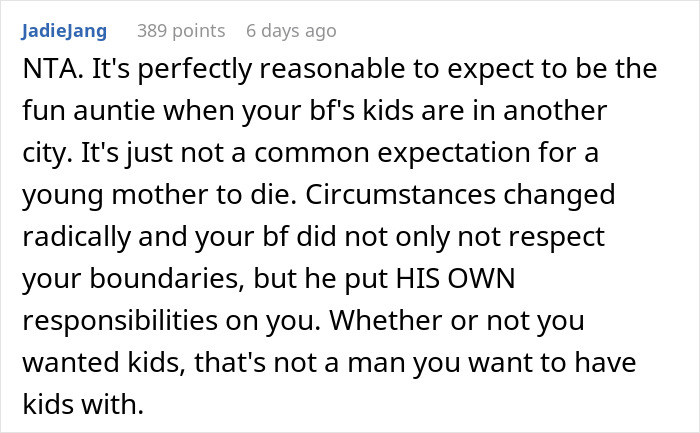 JadieJang 389 points 6 days ago

NTA. It's perfectly reasonable to expect to be the fun auntie when your bf's kids are in another city. It's just not a common expectation for a young mother to die. Circumstances changed radically and your bf did not only not respect your boundaries, but he put HIS OWN responsibilities on you. Whether or not you wanted kids, that's not a man you want to have kids with.